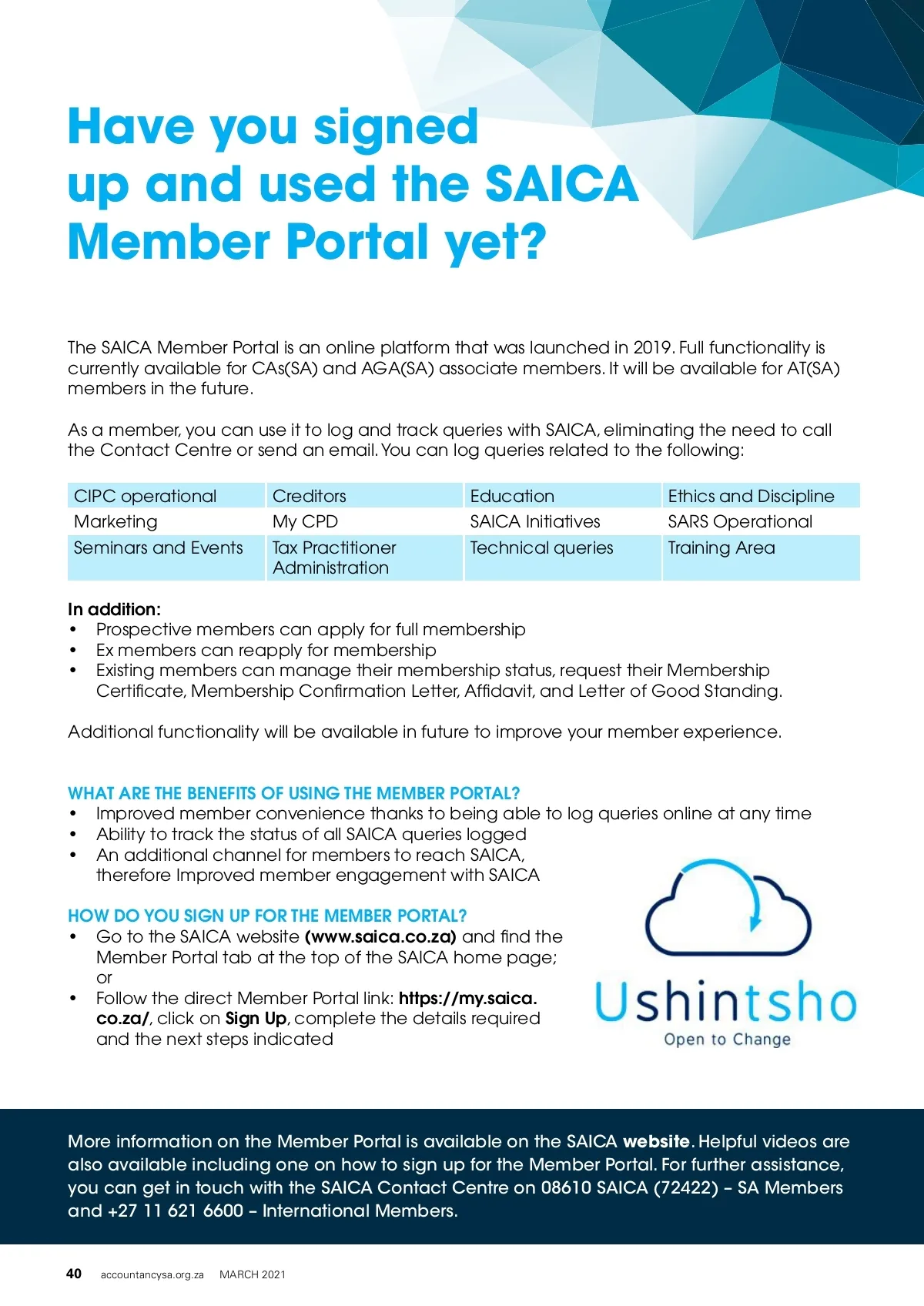 Have you signed up and used the SAICA Member Portal yet?

The SAICA Member Portal is an online platform that was launched in 2019. Full functionality is currently available for CAs(SA) and AGA(SA) associate members. It will be available for AT(SA) members in the future.

As a member, you can use it to log and track queries with SAICA, eliminating the need to call the Contact Centre or send an email. You can log queries related to the following:

| CIPC operational | Creditors | Education | Ethics and Discipline |
|---|---|---|---|
| Marketing | My CPD | SAICA Initiatives | SARS Operational |
| Seminars and Events | Tax Practitioner Administration | Technical queries | Training Area |

In addition:
• Prospective members can apply for full membership
• Ex members can reapply for membership
• Existing members can manage their membership status, request their Membership Certificate, Membership Confirmation Letter, Affidavit, and Letter of Good Standing.

Additional functionality will be available in future to improve your member experience.

WHAT ARE THE BENEFITS OF USING THE MEMBER PORTAL?
• Improved member convenience thanks to being able to log queries online at any time
• Ability to track the status of all SAICA queries logged
• An additional channel for members to reach SAICA, therefore Improved member engagement with SAICA

HOW DO YOU SIGN UP FOR THE MEMBER PORTAL?
• Go to the SAICA website (www.saica.co.za) and find the Member Portal tab at the top of the SAICA home page; or
• Follow the direct Member Portal link: https://my.saica.co.za/, click on Sign Up, complete the details required and the next steps indicated

Ushintsho
Open to Change

More information on the Member Portal is available on the SAICA website. Helpful videos are also available including one on how to sign up for the Member Portal. For further assistance, you can get in touch with the SAICA Contact Centre on 08610 SAICA (72422) – SA Members and +27 11 621 6600 – International Members.

40 accountancysa.org.za MARCH 2021